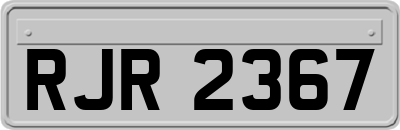 RJR 2367